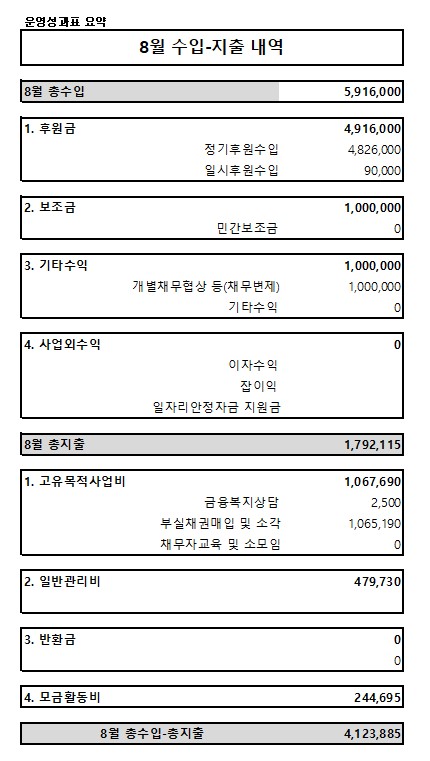 운영성과표 요약

8월 수입-지출 내역

| 8월 총수입 | 5,916,000 |
|---|---|

| 1. 후원금 | 4,916,000 |
|---|---|
| 정기후원수입 | 4,826,000 |
| 일시후원수입 | 90,000 |

| 2. 보조금 | 1,000,000 |
|---|---|
| 민간보조금 | 0 |

| 3. 기타수익 | 1,000,000 |
|---|---|
| 개별채무협상 등(채무변제) | 1,000,000 |
| 기타수익 | 0 |

| 4. 사업외수익 | 0 |
|---|---|
| 이자수익 | |
| 잡이익 | |
| 일자리안정자금 지원금 | |

| 8월 총지출 | 1,792,115 |
|---|---|

| 1. 고유목적사업비 | 1,067,690 |
|---|---|
| 금융복지상담 | 2,500 |
| 부실채권매입 및 소각 | 1,065,190 |
| 채무자교육 및 소모임 | 0 |

| 2. 일반관리비 | 479,730 |
|---|---|

| 3. 반환금 | 0 |
|---|---|
| | 0 |

| 4. 모금활동비 | 244,695 |
|---|---|

| 8월 총수입-총지출 | 4,123,885 |
|---|---|